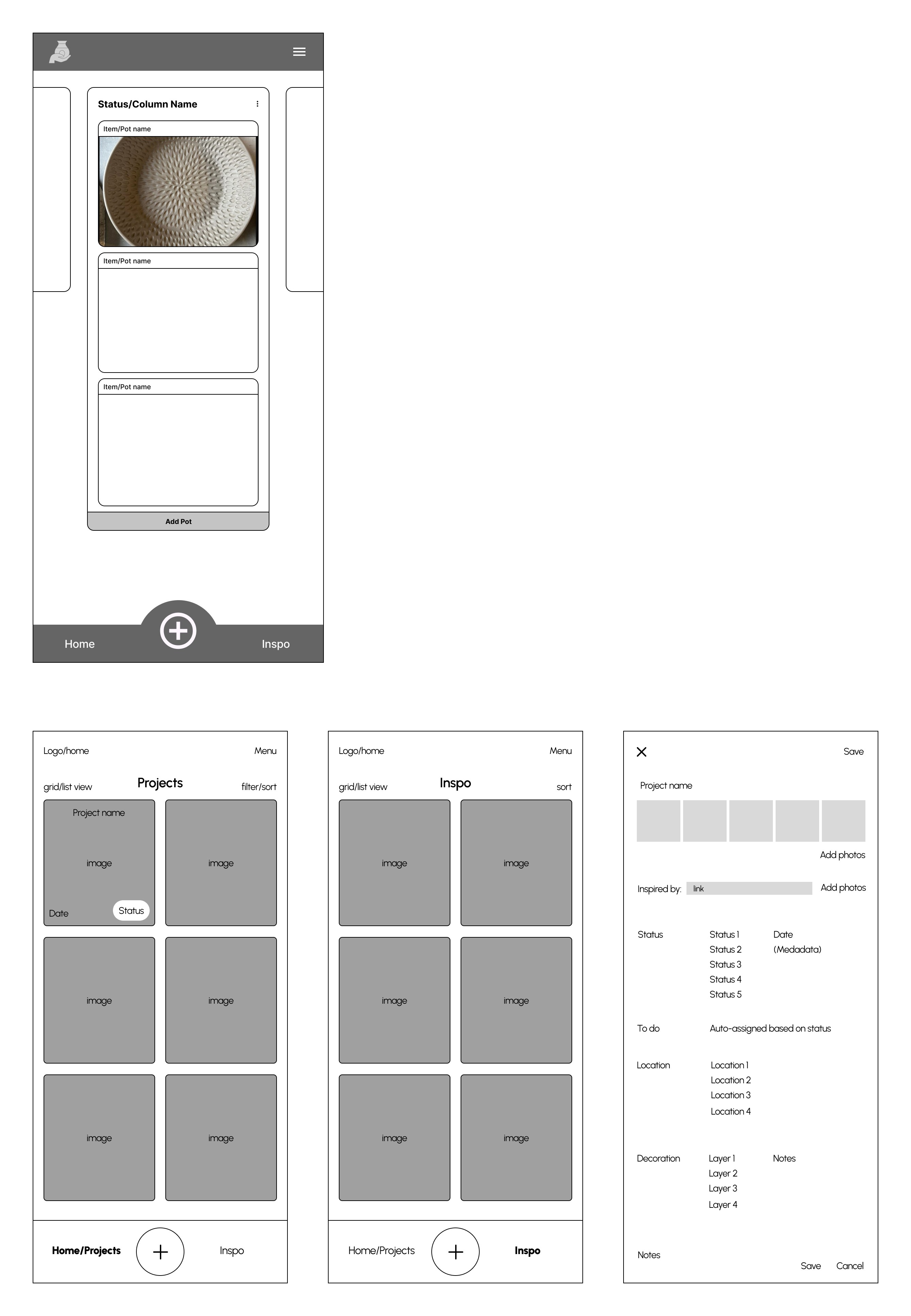 Status/Column Name

Item/Pot name

Item/Pot name

Item/Pot name

Add Pot

Home

Inspo

Logo/home

Menu

grid/list view

Projects

filter/sort

Project name

image

Date

Status

image

image

image

image

image

Home/Projects

Inspo

Logo/home

Menu

grid/list view

Inspo

sort

image

image

image

image

image

image

Home/Projects

Inspo

Save

Project name

Add photos

Inspired by: link

Add photos

Status

Status 1
Status 2
Status 3
Status 4
Status 5

Date
(Medadata)

To do

Auto-assigned based on status

Location

Location 1
Location 2
Location 3
Location 4

Decoration

Layer 1
Layer 2
Layer 3
Layer 4

Notes

Notes

Save

Cancel